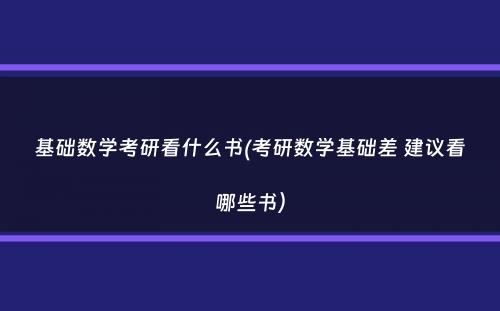 基础数学考研看什么书(考研数学基础差 建议看哪些书)